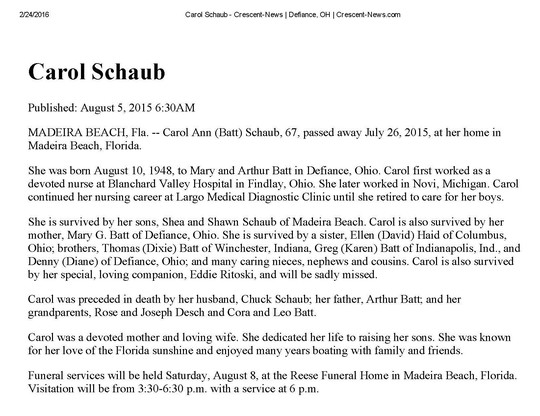 2/24/2016 Carol Schaub - Crescent-News | Defiance, OH | Crescent-News.com

Carol Schaub

Published: August 5, 2015 6:30AM

MADEIRA BEACH, Fla. -- Carol Ann (Batt) Schaub, 67, passed away July 26, 2015, at her home in Madeira Beach, Florida.

She was born August 10, 1948, to Mary and Arthur Batt in Defiance, Ohio. Carol first worked as a devoted nurse at Blanchard Valley Hospital in Findlay, Ohio. She later worked in Novi, Michigan. Carol continued her nursing career at Largo Medical Diagnostic Clinic until she retired to care for her boys.

She is survived by her sons, Shea and Shawn Schaub of Madeira Beach. Carol is also survived by her mother, Mary G. Batt of Defiance, Ohio. She is survived by a sister, Ellen (David) Haid of Columbus, Ohio; brothers, Thomas (Dixie) Batt of Winchester, Indiana, Greg (Karen) Batt of Indianapolis, Ind., and Denny (Diane) of Defiance, Ohio; and many caring nieces, nephews and cousins. Carol is also survived by her special, loving companion, Eddie Ritoski, and will be sadly missed.

Carol was preceded in death by her husband, Chuck Schaub; her father, Arthur Batt; and her grandparents, Rose and Joseph Desch and Cora and Leo Batt.

Carol was a devoted mother and loving wife. She dedicated her life to raising her sons. She was known for her love of the Florida sunshine and enjoyed many years boating with family and friends.

Funeral services will be held Saturday, August 8, at the Reese Funeral Home in Madeira Beach, Florida. Visitation will be from 3:30-6:30 p.m. with a service at 6 p.m.